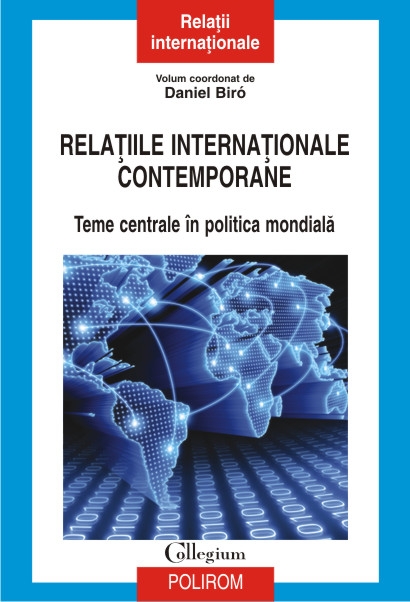 Relații internaționale

Volum coordonat de
Daniel Biró

RELAȚIILE INTERNAȚIONALE CONTEMPORANE

Teme centrale în politica mondială

Collegium

POLIROM